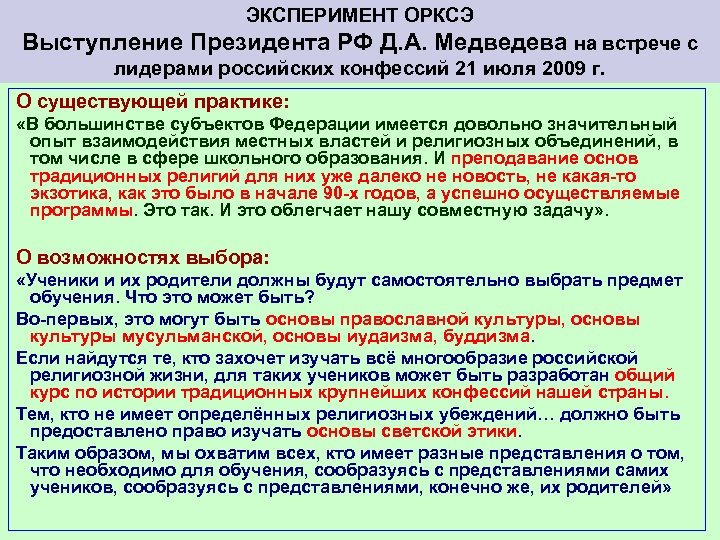 ЭКСПЕРИМЕНТ ОРКСЭ
Выступление Президента РФ Д.А. Медведева на встрече с лидерами российских конфессий 21 июля 2009 г.

О существующей практике:
«В большинстве субъектов Федерации имеется довольно значительный опыт взаимодействия местных властей и религиозных объединений, в том числе в сфере школьного образования. И преподавание основ традиционных религий для них уже далеко не новость, не какая-то экзотика, как это было в начале 90-х годов, а успешно осуществляемые программы. Это так. И это облегчает нашу совместную задачу».

О возможностях выбора:
«Ученики и их родители должны будут самостоятельно выбрать предмет обучения. Что это может быть?
Во-первых, это могут быть основы православной культуры, основы культуры мусульманской, основы иудаизма, буддизма.
Если найдутся те, кто захочет изучать всё многообразие российской религиозной жизни, для таких учеников может быть разработан общий курс по истории традиционных крупнейших конфессий нашей страны.
Тем, кто не имеет определённых религиозных убеждений… должно быть предоставлено право изучать основы светской этики.
Таким образом, мы охватим всех, кто имеет разные представления о том, что необходимо для обучения, сообразуясь с представлениями самих учеников, сообразуясь с представлениями, конечно же, их родителей»